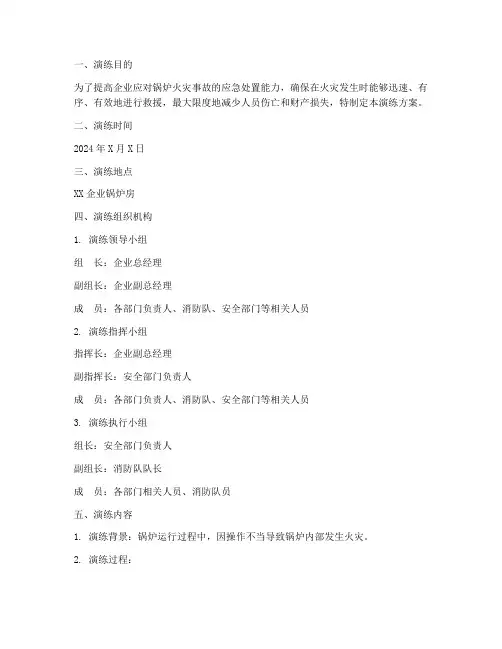 一、演练目的

为了提高企业应对锅炉火灾事故的应急处置能力，确保在火灾发生时能够迅速、有序、有效地进行救援，最大限度地减少人员伤亡和财产损失，特制定本演练方案。

二、演练时间

2024 年 X 月 X 日

三、演练地点

XX 企业锅炉房

四、演练组织机构

1. 演练领导小组

组　长：企业总经理

副组长：企业副总经理

成　员：各部门负责人、消防队、安全部门等相关人员

2. 演练指挥小组

指挥长：企业副总经理

副指挥长：安全部门负责人

成　员：各部门负责人、消防队、安全部门等相关人员

3. 演练执行小组

组长：安全部门负责人

副组长：消防队队长

成　员：各部门相关人员、消防队员

五、演练内容

1. 演练背景：锅炉运行过程中，因操作不当导致锅炉内部发生火灾。

2. 演练过程：